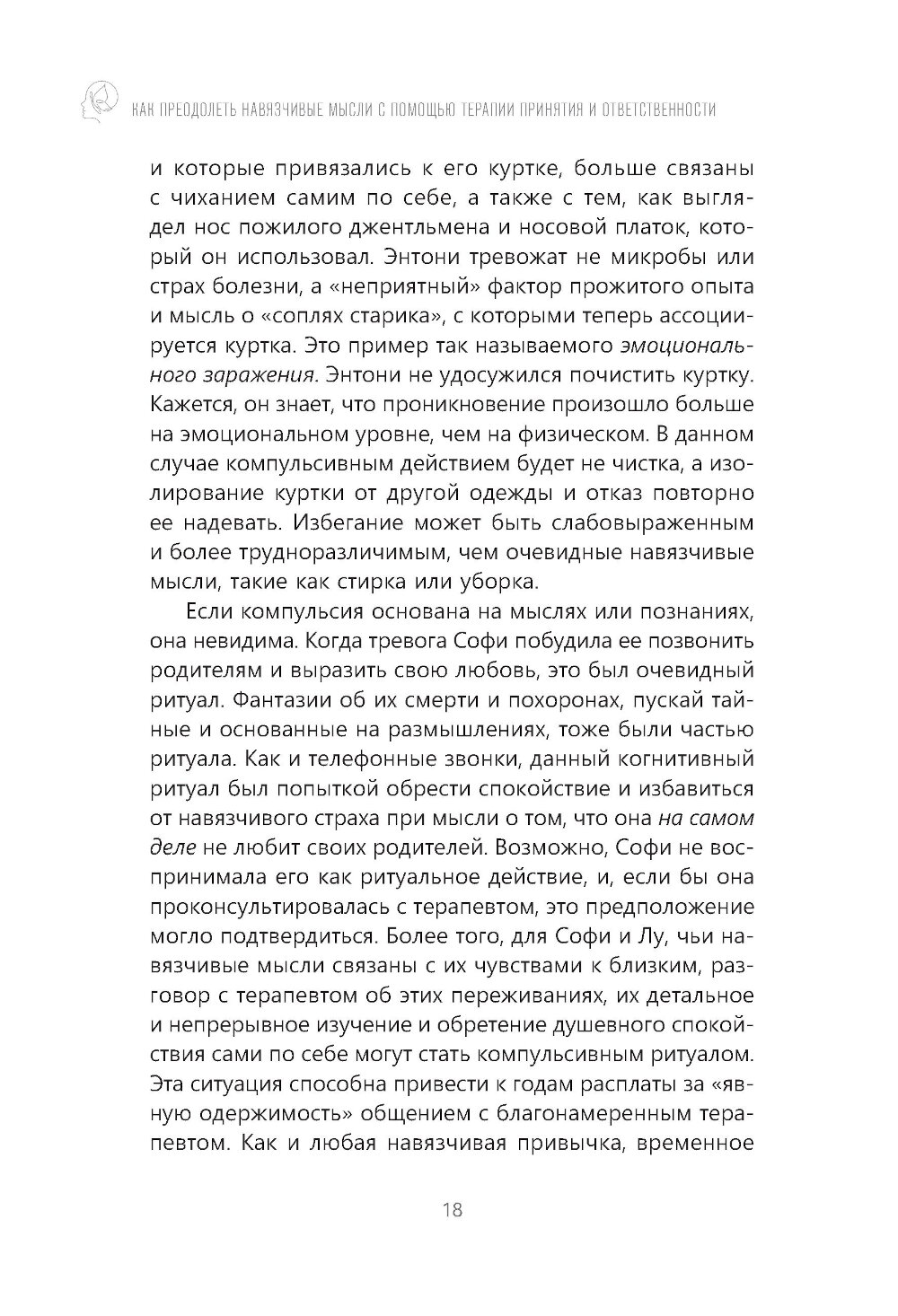 КАК ПРЕОДОЛЕТЬ НАВЯЗЧИВЫЕ МЫСЛИ С ПОМОЩЬЮ ТЕРАПИИ ПРИНЯТИЯ И ОТВЕТСТВЕННОСТИ

и которые привязались к его куртке, больше связаны с чиханием самим по себе, а также с тем, как выглядел нос пожилого джентльмена и носовой платок, который он использовал. Энтони тревожат не микробы или страх болезни, а «неприятный» фактор прожитого опыта и мысль о «соплях старика», с которыми теперь ассоциируется куртка. Это пример так называемого эмоционального заражения. Энтони не удосужился почистить куртку. Кажется, он знает, что проникновение произошло больше на эмоциональном уровне, чем на физическом. В данном случае компульсивным действием будет не чистка, а изолирование куртки от другой одежды и отказ повторно ее надевать. Избегание может быть слабовыраженным и более трудноразличимым, чем очевидные навязчивые мысли, такие как стирка или уборка.

Если компульсия основана на мыслях или познаниях, она невидима. Когда тревога Софи побудила ее позвонить родителям и выразить свою любовь, это был очевидный ритуал. Фантазии об их смерти и похоронах, пускай тайные и основанные на размышлениях, тоже были частью ритуала. Как и телефонные звонки, данный когнитивный ритуал был попыткой обрести спокойствие и избавиться от навязчивого страха при мысли о том, что она на самом деле не любит своих родителей. Возможно, Софи не воспринимала его как ритуальное действие, и, если бы она проконсультировалась с терапевтом, это предположение могло подтвердиться. Более того, для Софи и Лу, чьи навязчивые мысли связаны с их чувствами к близким, разговор с терапевтом об этих переживаниях, их детальное и непрерывное изучение и обретение душевного спокойствия сами по себе могут стать компульсивным ритуалом. Эта ситуация способна привести к годам расплаты за «явную одержимость» общением с благонамеренным терапевтом. Как и любая навязчивая привычка, временное

18